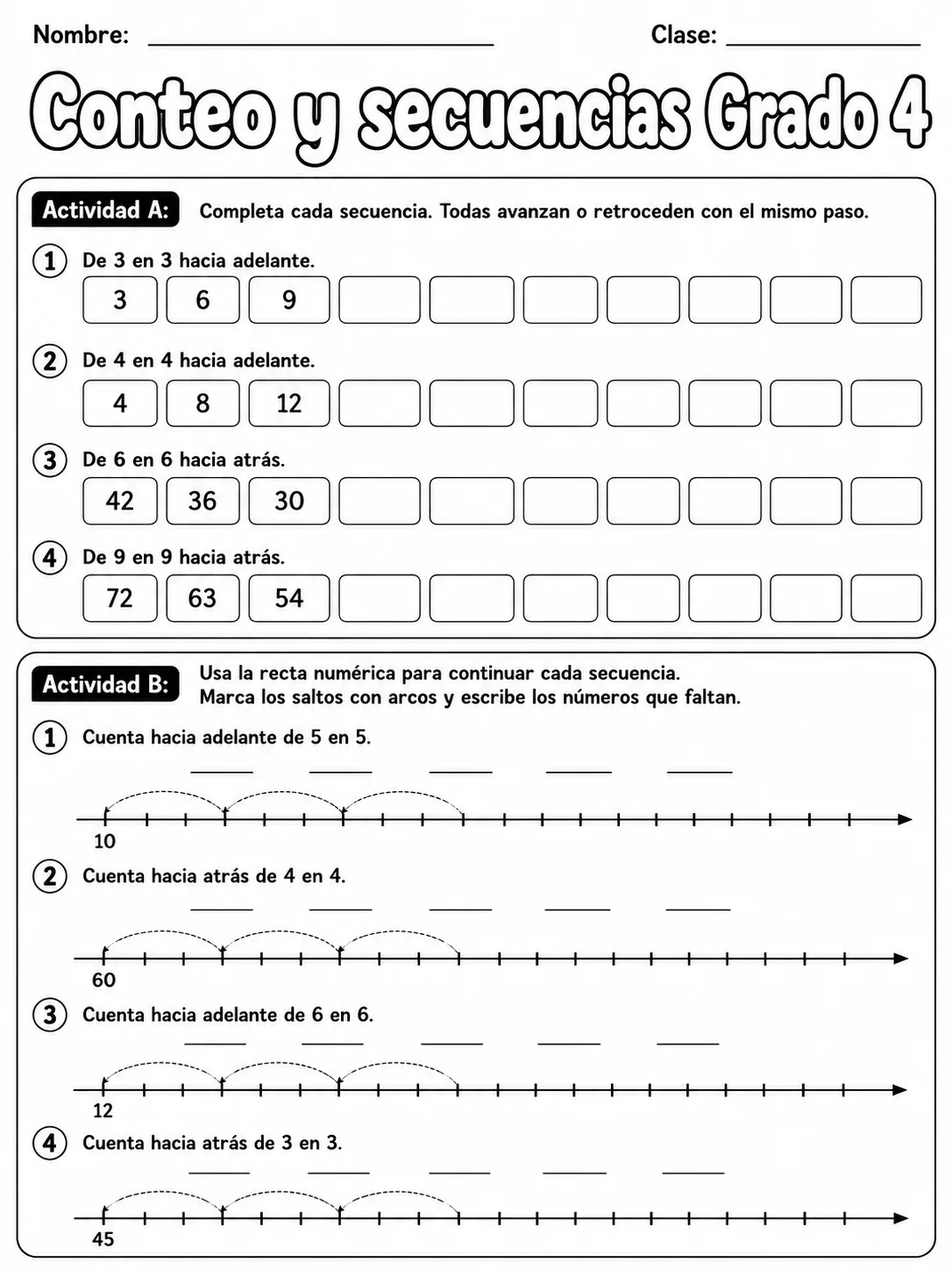 Nombre: ____ Clase: ____

Conteo y secuencias Grado 4

Actividad A: Completa cada secuencia. Todas avanzan o retroceden con el mismo paso.

1 De 3 en 3 hacia adelante.

3 6 9

2 De 4 en 4 hacia adelante.

4 8 12

3 De 6 en 6 hacia atrás.

42 36 30

4 De 9 en 9 hacia atrás.

72 63 54

Actividad B: Usa la recta numérica para continuar cada secuencia.
Marca los saltos con arcos y escribe los números que faltan.

1 Cuenta hacia adelante de 5 en 5.

____ ____ ____ ____ ____

10

2 Cuenta hacia atrás de 4 en 4.

____ ____ ____ ____ ____

60

3 Cuenta hacia adelante de 6 en 6.

____ ____ ____ ____ ____

12

4 Cuenta hacia atrás de 3 en 3.

____ ____ ____ ____ ____

45